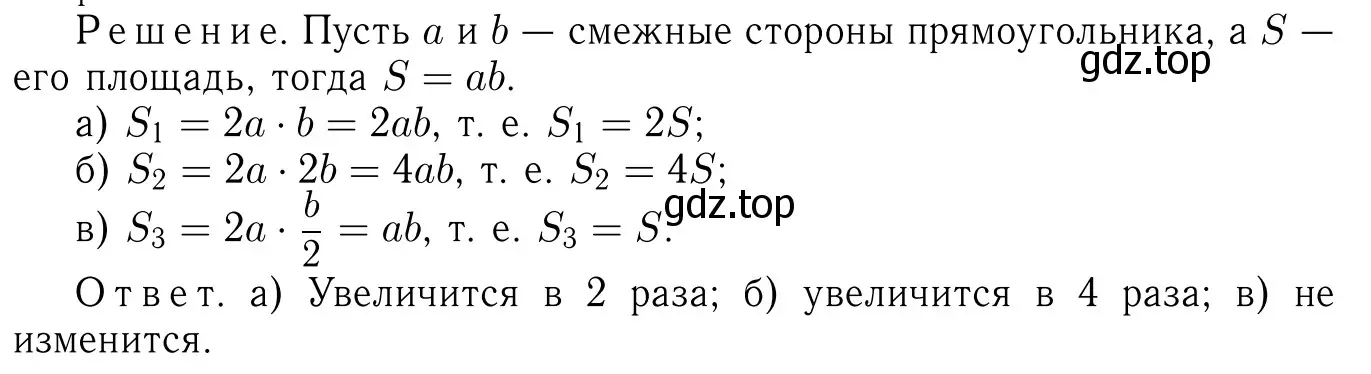 Решение. Пусть $a$ и $b$ — смежные стороны прямоугольника, а $S$ — его площадь, тогда $S = ab$.
gdz.top
а) $S_1 = 2a \cdot b = 2ab$, т. е. $S_1 = 2S$;
б) $S_2 = 2a \cdot 2b = 4ab$, т. е. $S_2 = 4S$;
в) $S_3 = 2a \cdot \frac{b}{2} = ab$, т. е. $S_3 = S$.
gdz.top

Ответ. а) Увеличится в 2 раза; б) увеличится в 4 раза; в) не изменится.